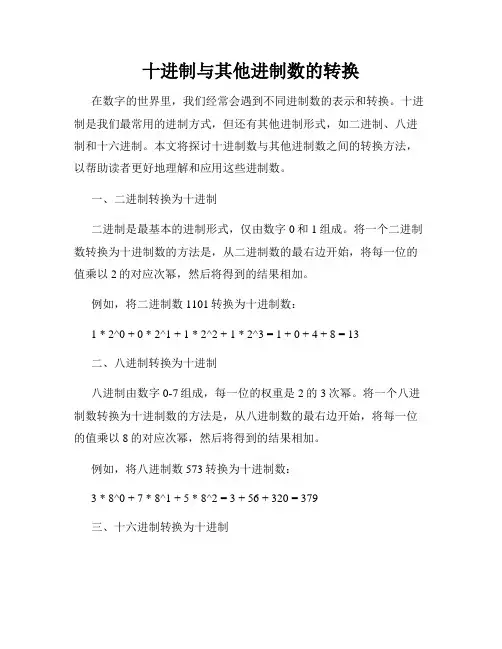 十进制与其他进制数的转换

在数字的世界里，我们经常会遇到不同进制数的表示和转换。十进制是我们最常用的进制方式，但还有其他进制形式，如二进制、八进制和十六进制。本文将探讨十进制数与其他进制数之间的转换方法，以帮助读者更好地理解和应用这些进制数。

一、二进制转换为十进制

二进制是最基本的进制形式，仅由数字 0 和 1 组成。将一个二进制数转换为十进制数的方法是，从二进制数的最右边开始，将每一位的值乘以 2 的对应次幂，然后将得到的结果相加。

例如，将二进制数 1101 转换为十进制数：

1 * 2^0 + 0 * 2^1 + 1 * 2^2 + 1 * 2^3 = 1 + 0 + 4 + 8 = 13

二、八进制转换为十进制

八进制由数字 0-7 组成，每一位的权重是 2 的 3 次幂。将一个八进制数转换为十进制数的方法是，从八进制数的最右边开始，将每一位的值乘以 8 的对应次幂，然后将得到的结果相加。

例如，将八进制数 573 转换为十进制数：

3 * 8^0 + 7 * 8^1 + 5 * 8^2 = 3 + 56 + 320 = 379

三、十六进制转换为十进制